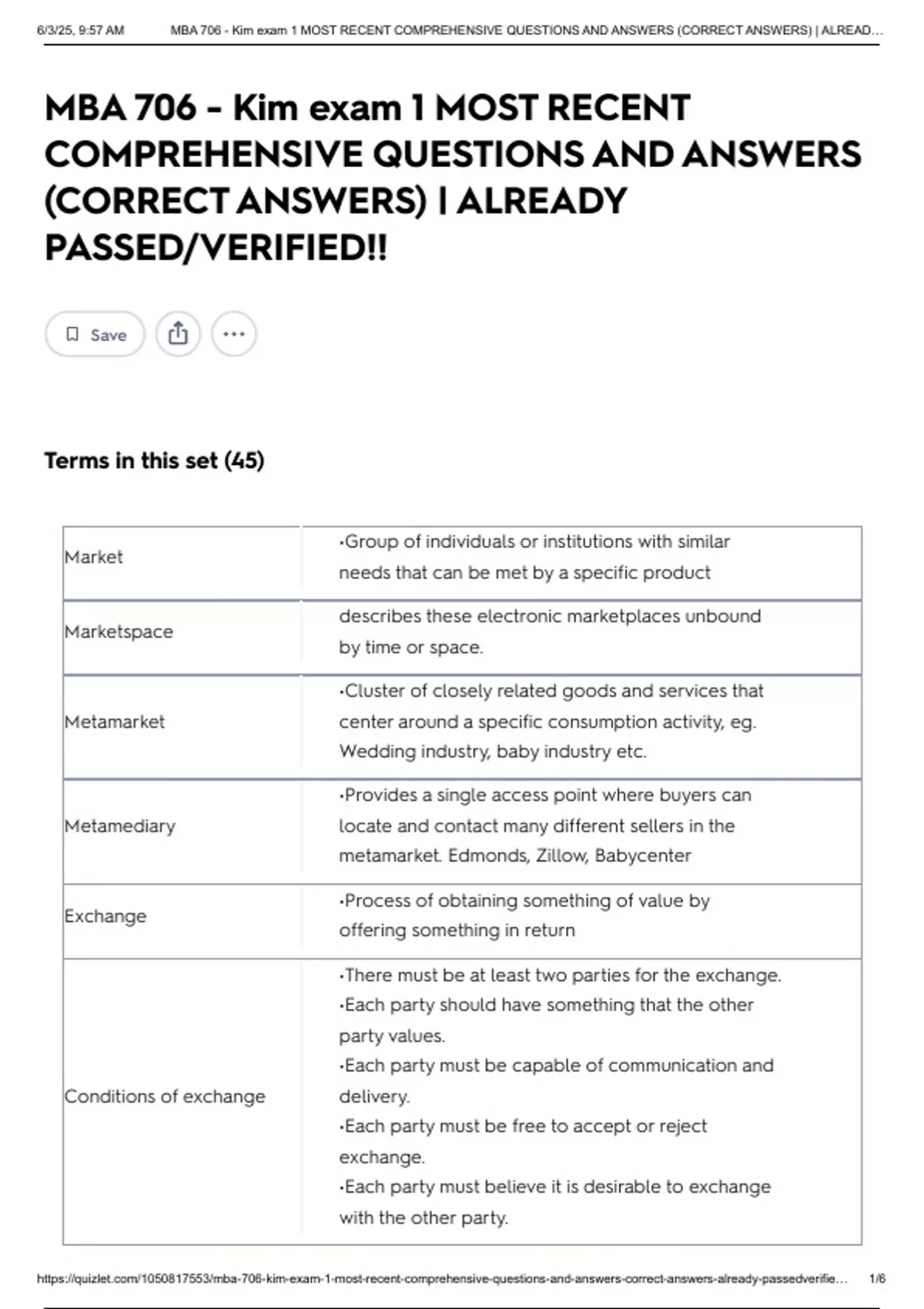 6/3/25, 9:57 AM MBA 706 - Kim exam 1 MOST RECENT COMPREHENSIVE QUESTIONS AND ANSWERS (CORRECT ANSWERS) | ALREAD...

MBA 706 - Kim exam 1 MOST RECENT COMPREHENSIVE QUESTIONS AND ANSWERS (CORRECT ANSWERS) | ALREADY PASSED/VERIFIED!!

Save

Terms in this set (45)

| | |
|---|---|
| Market | •Group of individuals or institutions with similar needs that can be met by a specific product |
| Marketspace | describes these electronic marketplaces unbound by time or space. |
| Metamarket | •Cluster of closely related goods and services that center around a specific consumption activity, eg. Wedding industry, baby industry etc. |
| Metamediary | •Provides a single access point where buyers can locate and contact many different sellers in the metamarket. Edmonds, Zillow, Babycenter |
| Exchange | •Process of obtaining something of value by offering something in return |
| Conditions of exchange | •There must be at least two parties for the exchange. •Each party should have something that the other party values. •Each party must be capable of communication and delivery. •Each party must be free to accept or reject exchange. •Each party must believe it is desirable to exchange with the other party. |

https://quizlet.com/1050817553/mba-706-kim-exam-1-most-recent-comprehensive-questions-and-answers-correct-answers-already-passedverifie... 1/6